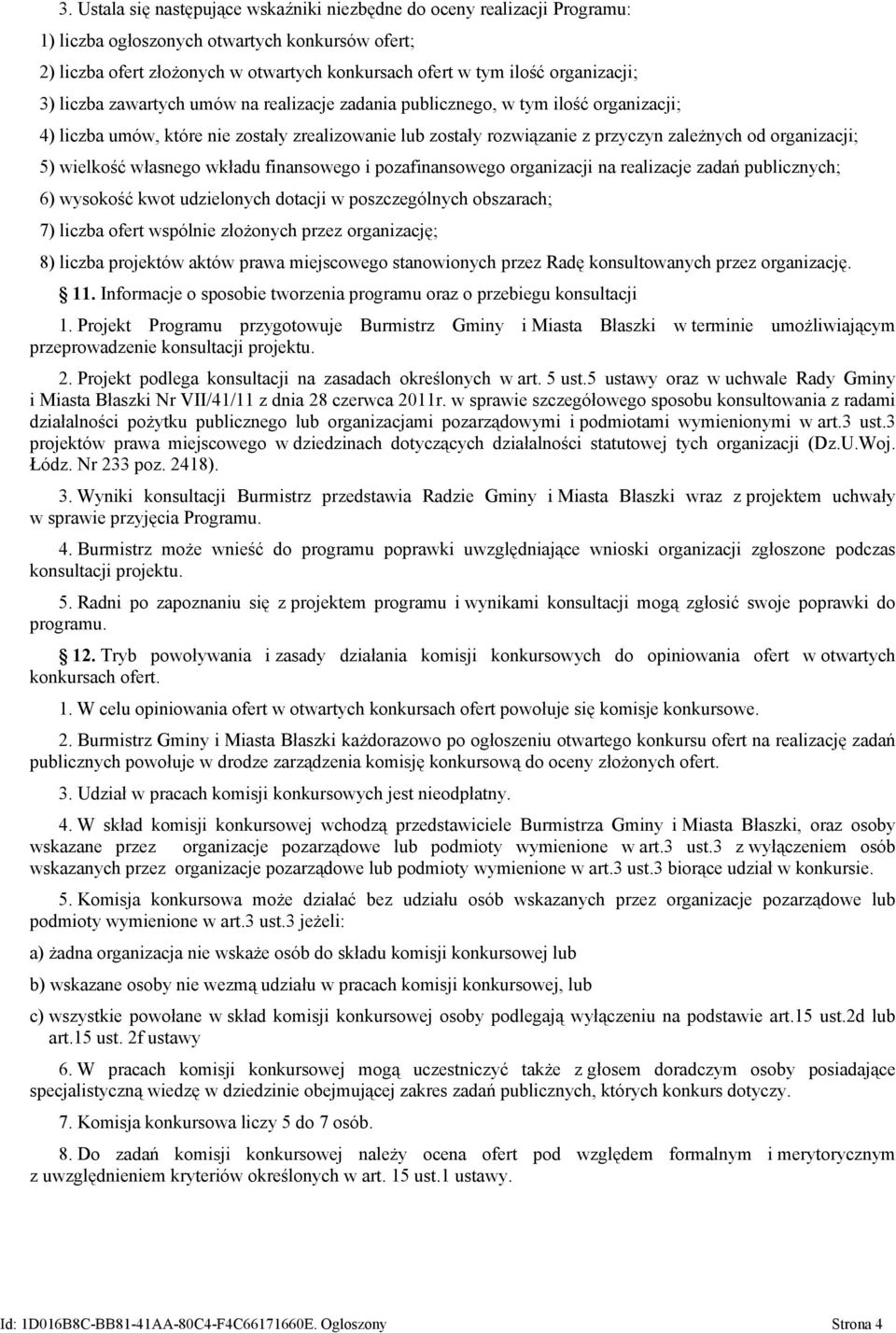 3. Ustala się następujące wskaźniki niezbędne do oceny realizacji Programu:

1) liczba ogłoszonych otwartych konkursów ofert;

2) liczba ofert złożonych w otwartych konkursach ofert w tym ilość organizacji;

3) liczba zawartych umów na realizacje zadania publicznego, w tym ilość organizacji;

4) liczba umów, które nie zostały zrealizowanie lub zostały rozwiązanie z przyczyn zależnych od organizacji;

5) wielkość własnego wkładu finansowego i pozafinansowego organizacji na realizacje zadań publicznych;

6) wysokość kwot udzielonych dotacji w poszczególnych obszarach;

7) liczba ofert wspólnie złożonych przez organizację;

8) liczba projektów aktów prawa miejscowego stanowionych przez Radę konsultowanych przez organizację.

11. Informacje o sposobie tworzenia programu oraz o przebiegu konsultacji

1. Projekt Programu przygotowuje Burmistrz Gminy i Miasta Błaszki w terminie umożliwiającym przeprowadzenie konsultacji projektu.

2. Projekt podlega konsultacji na zasadach określonych w art. 5 ust.5 ustawy oraz w uchwale Rady Gminy i Miasta Błaszki Nr VII/41/11 z dnia 28 czerwca 2011r. w sprawie szczegółowego sposobu konsultowania z radami działalności pożytku publicznego lub organizacjami pozarządowymi i podmiotami wymienionymi w art.3 ust.3 projektów prawa miejscowego w dziedzinach dotyczących działalności statutowej tych organizacji (Dz.U.Woj. Łódz. Nr 233 poz. 2418).

3. Wyniki konsultacji Burmistrz przedstawia Radzie Gminy i Miasta Błaszki wraz z projektem uchwały w sprawie przyjęcia Programu.

4. Burmistrz może wnieść do programu poprawki uwzględniające wnioski organizacji zgłoszone podczas konsultacji projektu.

5. Radni po zapoznaniu się z projektem programu i wynikami konsultacji mogą zgłosić swoje poprawki do programu.

12. Tryb powoływania i zasady działania komisji konkursowych do opiniowania ofert w otwartych konkursach ofert.

1. W celu opiniowania ofert w otwartych konkursach ofert powołuje się komisje konkursowe.

2. Burmistrz Gminy i Miasta Błaszki każdorazowo po ogłoszeniu otwartego konkursu ofert na realizację zadań publicznych powołuje w drodze zarządzenia komisję konkursową do oceny złożonych ofert.

3. Udział w pracach komisji konkursowych jest nieodpłatny.

4. W skład komisji konkursowej wchodzą przedstawiciele Burmistrza Gminy i Miasta Błaszki, oraz osoby wskazane przez organizacje pozarządowe lub podmioty wymienione w art.3 ust.3 z wyłączeniem osób wskazanych przez organizacje pozarządowe lub podmioty wymienione w art.3 ust.3 biorące udział w konkursie.

5. Komisja konkursowa może działać bez udziału osób wskazanych przez organizacje pozarządowe lub podmioty wymienione w art.3 ust.3 jeżeli:

a) żadna organizacja nie wskaże osób do składu komisji konkursowej lub

b) wskazane osoby nie wezmą udziału w pracach komisji konkursowej, lub

c) wszystkie powołane w skład komisji konkursowej osoby podlegają wyłączeniu na podstawie art.15 ust.2d lub art.15 ust. 2f ustawy

6. W pracach komisji konkursowej mogą uczestniczyć także z głosem doradczym osoby posiadające specjalistyczną wiedzę w dziedzinie obejmującej zakres zadań publicznych, których konkurs dotyczy.

7. Komisja konkursowa liczy 5 do 7 osób.

8. Do zadań komisji konkursowej należy ocena ofert pod względem formalnym i merytorycznym z uwzględnieniem kryteriów określonych w art. 15 ust.1 ustawy.

Id: 1D016B8C-BB81-41AA-80C4-F4C66171660E. Ogłoszony Strona 4